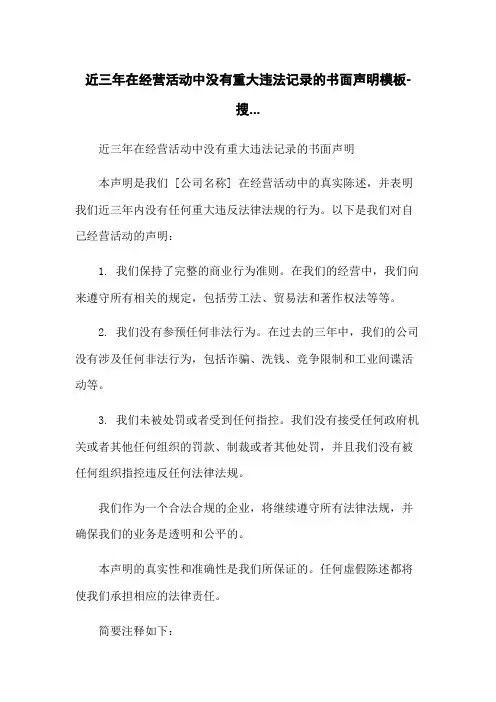 近三年在经营活动中没有重大违法记录的书面声明模板-搜...

近三年在经营活动中没有重大违法记录的书面声明

本声明是我们［公司名称］在经营活动中的真实陈述，并表明我们近三年内没有任何重大违反法律法规的行为。以下是我们对自己经营活动的声明：

1. 我们保持了完整的商业行为准则。在我们的经营中，我们向来遵守所有相关的规定，包括劳工法、贸易法和著作权法等等。

2. 我们没有参预任何非法行为。在过去的三年中，我们的公司没有涉及任何非法行为，包括诈骗、洗钱、竞争限制和工业间谍活动等。

3. 我们未被处罚或者受到任何指控。我们没有接受任何政府机关或者其他任何组织的罚款、制裁或者其他处罚，并且我们没有被任何组织指控违反任何法律法规。

我们作为一个合法合规的企业，将继续遵守所有法律法规，并确保我们的业务是透明和公平的。

本声明的真实性和准确性是我们所保证的。任何虚假陈述都将使我们承担相应的法律责任。

简要注释如下：